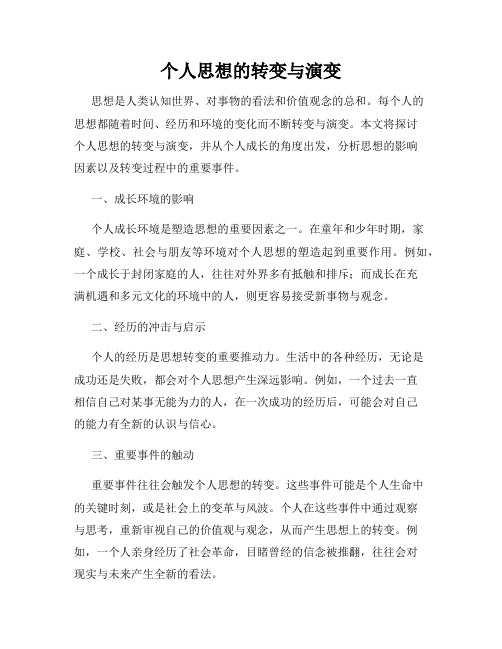 个人思想的转变与演变

思想是人类认知世界、对事物的看法和价值观念的总和。每个人的思想都随着时间、经历和环境的变化而不断转变与演变。本文将探讨个人思想的转变与演变，并从个人成长的角度出发，分析思想的影响因素以及转变过程中的重要事件。

一、成长环境的影响

个人成长环境是塑造思想的重要因素之一。在童年和少年时期，家庭、学校、社会与朋友等环境对个人思想的塑造起到重要作用。例如，一个成长于封闭家庭的人，往往对外界多有抵触和排斥；而成长在充满机遇和多元文化的环境中的人，则更容易接受新事物与观念。

二、经历的冲击与启示

个人的经历是思想转变的重要推动力。生活中的各种经历，无论是成功还是失败，都会对个人思想产生深远影响。例如，一个过去一直相信自己对某事无能为力的人，在一次成功的经历后，可能会对自己的能力有全新的认识与信心。

三、重要事件的触动

重要事件往往会触发个人思想的转变。这些事件可能是个人生命中的关键时刻，或是社会上的变革与风波。个人在这些事件中通过观察与思考，重新审视自己的价值观与观念，从而产生思想上的转变。例如，一个人亲身经历了社会革命，目睹曾经的信念被推翻，往往会对现实与未来产生全新的看法。